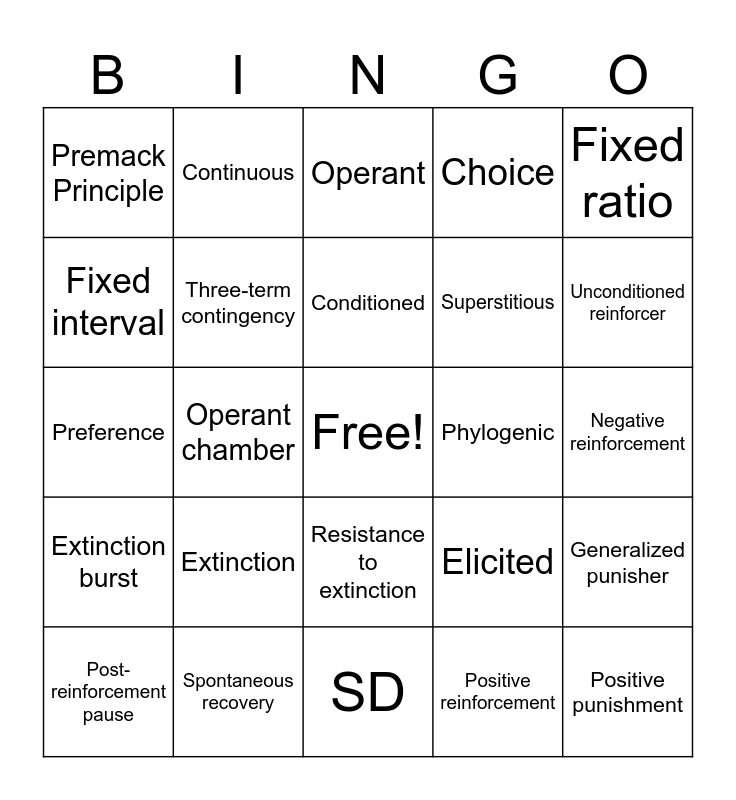 | B | I | N | G | O |
|---|---|---|---|---|
| Premack Principle | Continuous | Operant | Choice | Fixed ratio |
| Fixed interval | Three-term contingency | Conditioned | Superstitious | Unconditioned reinforcer |
| Preference | Operant chamber | Free! | Phylogenic | Negative reinforcement |
| Extinction burst | Extinction | Resistance to extinction | Elicited | Generalized punisher |
| Post-reinforcement pause | Spontaneous recovery | SD | Positive reinforcement | Positive punishment |